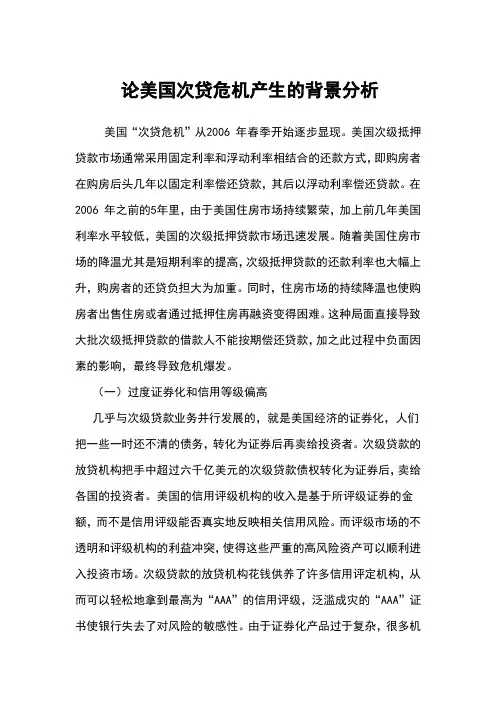 论美国次贷危机产生的背景分析

美国“次贷危机”从2006 年春季开始逐步显现。美国次级抵押贷款市场通常采用固定利率和浮动利率相结合的还款方式，即购房者在购房后头几年以固定利率偿还贷款，其后以浮动利率偿还贷款。在2006 年之前的5年里，由于美国住房市场持续繁荣，加上前几年美国利率水平较低，美国的次级抵押贷款市场迅速发展。随着美国住房市场的降温尤其是短期利率的提高，次级抵押贷款的还款利率也大幅上升，购房者的还贷负担大为加重。同时，住房市场的持续降温也使购房者出售住房或者通过抵押住房再融资变得困难。这种局面直接导致大批次级抵押贷款的借款人不能按期偿还贷款，加之此过程中负面因素的影响，最终导致危机爆发。

（一）过度证券化和信用等级偏高

几乎与次级贷款业务并行发展的，就是美国经济的证券化，人们把一些一时还不清的债务，转化为证券后再卖给投资者。次级贷款的放贷机构把手中超过六千亿美元的次级贷款债权转化为证券后，卖给各国的投资者。美国的信用评级机构的收入是基于所评级证券的金额，而不是信用评级能否真实地反映相关信用风险。而评级市场的不透明和评级机构的利益冲突，使得这些严重的高风险资产可以顺利进入投资市场。次级贷款的放贷机构花钱供养了许多信用评定机构，从而可以轻松地拿到最高为“AAA”的信用评级，泛滥成灾的“AAA”证书使银行失去了对风险的敏感性。由于证券化产品过于复杂，很多机